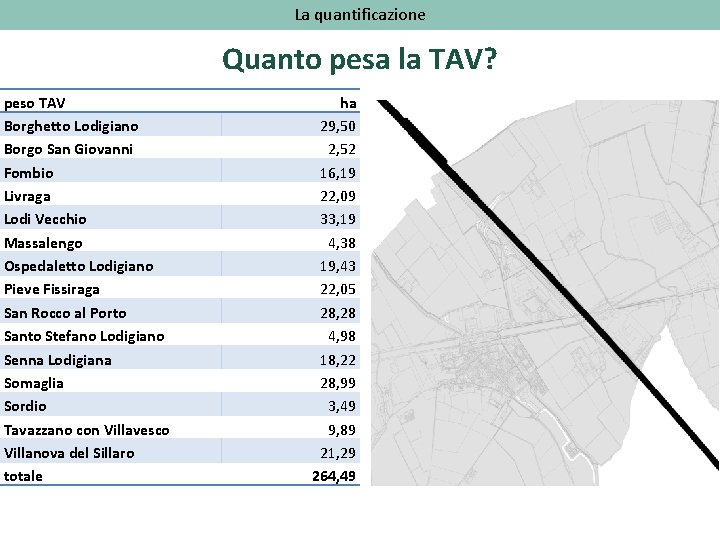 La quantificazione

Quanto pesa la TAV?

| peso TAV | ha |
|---|---|
| Borghetto Lodigiano | 29,50 |
| Borgo San Giovanni | 2,52 |
| Fombio | 16,19 |
| Livraga | 22,09 |
| Lodi Vecchio | 33,19 |
| Massalengo | 4,38 |
| Ospedaletto Lodigiano | 19,43 |
| Pieve Fissiraga | 22,05 |
| San Rocco al Porto | 28,28 |
| Santo Stefano Lodigiano | 4,98 |
| Senna Lodigiana | 18,22 |
| Somaglia | 28,99 |
| Sordio | 3,49 |
| Tavazzano con Villavesco | 9,89 |
| Villanova del Sillaro | 21,29 |
| totale | 264,49 |